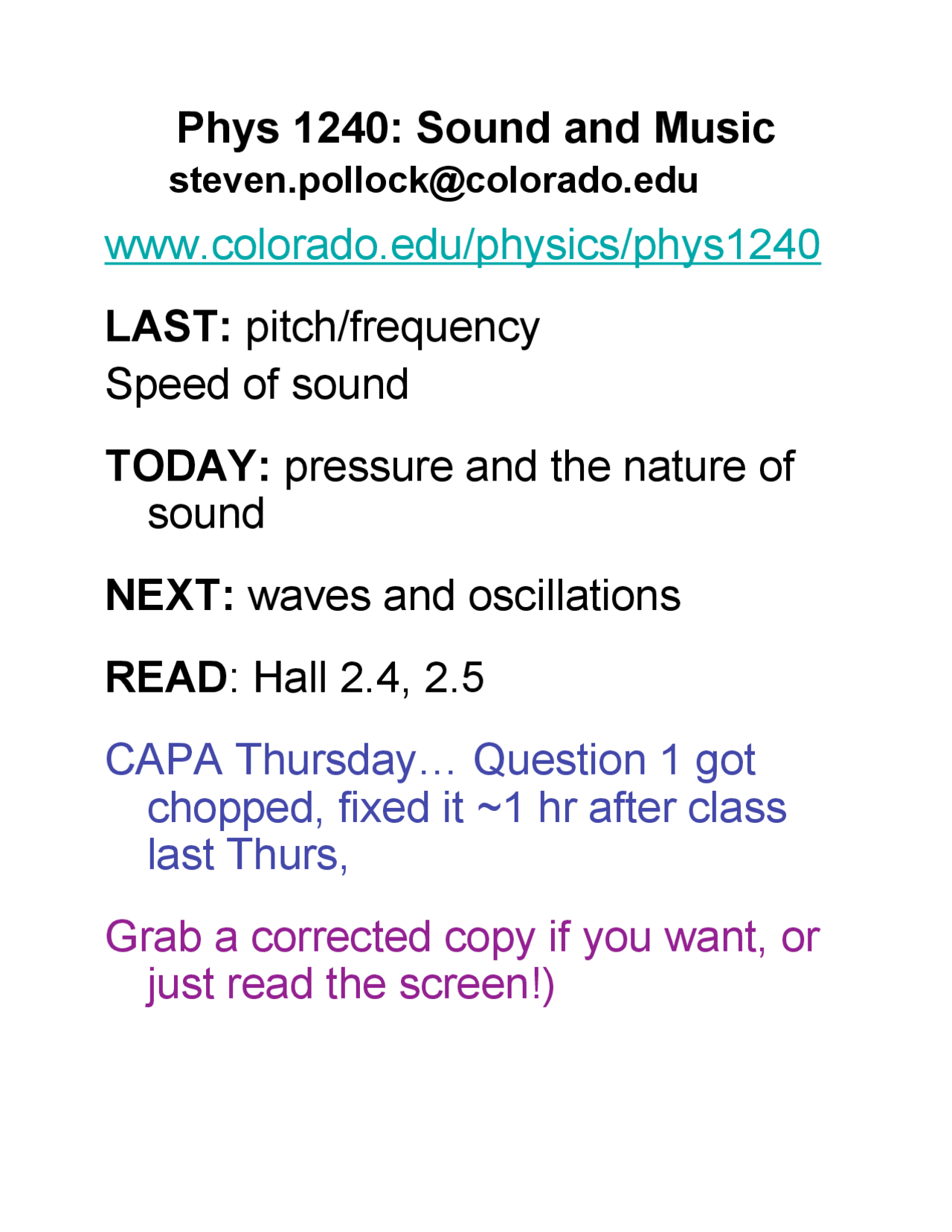 Phys 1240: Sound and Music
steven.pollock@colorado.edu

www.colorado.edu/physics/phys1240

LAST: pitch/frequency
Speed of sound

TODAY: pressure and the nature of sound

NEXT: waves and oscillations

READ: Hall 2.4, 2.5

CAPA Thursday… Question 1 got chopped, fixed it ~1 hr after class last Thurs,

Grab a corrected copy if you want, or just read the screen!)